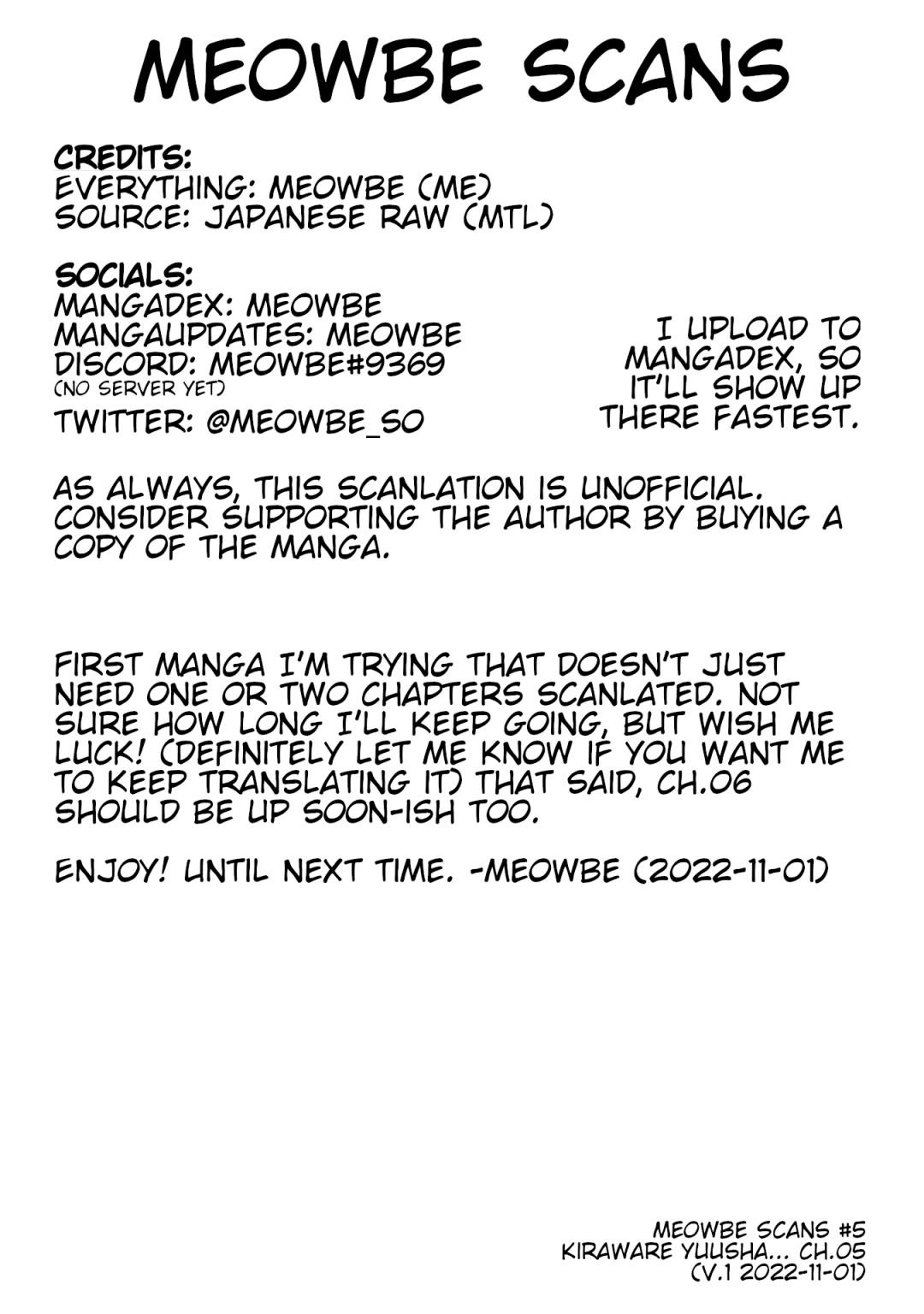 MEOWBE SCANS

CREDITS:
EVERYTHING: MEOWBE (ME)
SOURCE: JAPANESE RAW (MTL)

SOCIALS:
MANGADEX: MEOWBE
MANGAUPDATES: MEOWBE
DISCORD: MEOWBE#9369
(NO SERVER YET)
TWITTER: @MEOWBE_SO

I UPLOAD TO MANGADEX, SO IT'LL SHOW UP THERE FASTEST.

AS ALWAYS, THIS SCANLATION IS UNOFFICIAL. CONSIDER SUPPORTING THE AUTHOR BY BUYING A COPY OF THE MANGA.

FIRST MANGA I'M TRYING THAT DOESN'T JUST NEED ONE OR TWO CHAPTERS SCANLATED. NOT SURE HOW LONG I'LL KEEP GOING, BUT WISH ME LUCK! (DEFINITELY LET ME KNOW IF YOU WANT ME TO KEEP TRANSLATING IT) THAT SAID, CH.06 SHOULD BE UP SOON-ISH TOO.

ENJOY! UNTIL NEXT TIME. -MEOWBE (2022-11-01)

MEOWBE SCANS #5
KIRAWARE YUUSHA... CH.05
(V.1 2022-11-01)